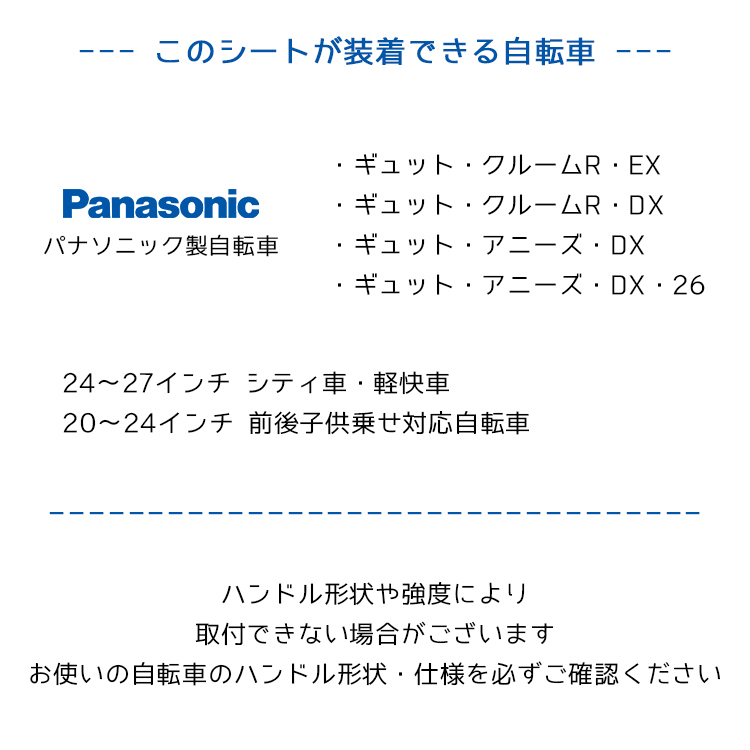 --- このシートが装着できる自転車 ---

Panasonic
パナソニック製自転車

・ギュット・クルームR・EX
・ギュット・クルームR・DX
・ギュット・アニーズ・DX
・ギュット・アニーズ・DX・26

24〜27インチ シティ車・軽快車
20〜24インチ 前後子供乗せ対応自転車

ハンドル形状や強度により
取付できない場合がございます
お使いの自転車のハンドル形状・仕様を必ずご確認ください